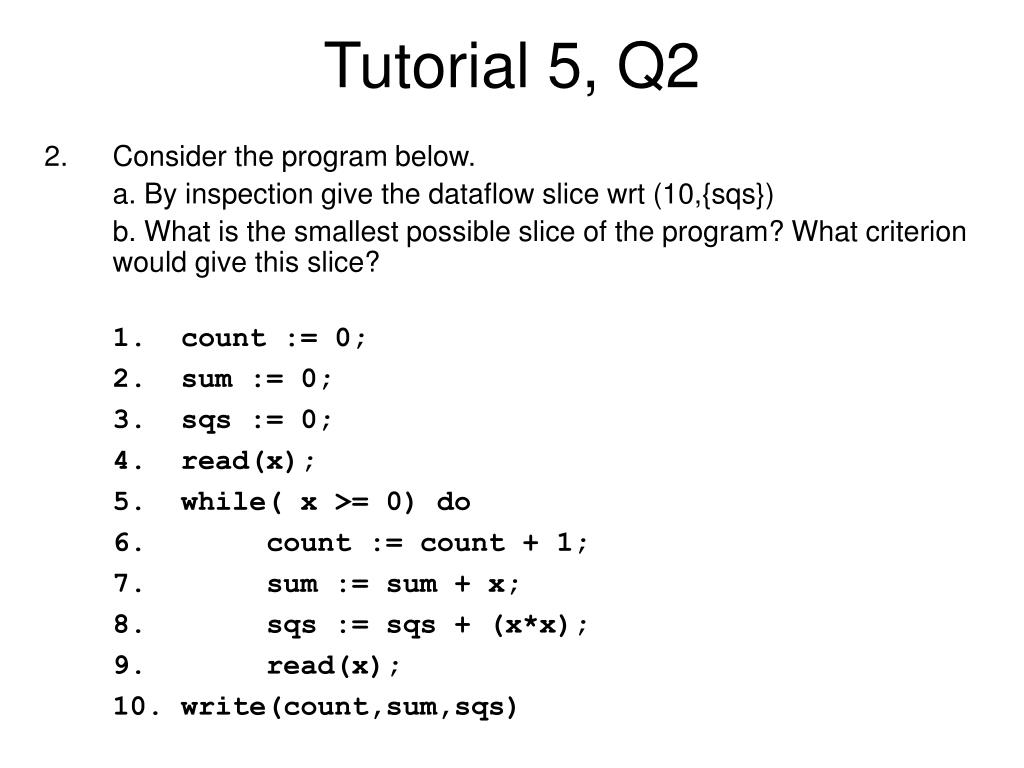 Tutorial 5, Q2

2. Consider the program below.

a. By inspection give the dataflow slice wrt (10,{sqs})

b. What is the smallest possible slice of the program? What criterion would give this slice?

1. count := 0;
2. sum := 0;
3. sqs := 0;
4. read(x);
5. while( x >= 0) do
6.     count := count + 1;
7.     sum := sum + x;
8.     sqs := sqs + (x*x);
9.     read(x);
10. write(count,sum,sqs)